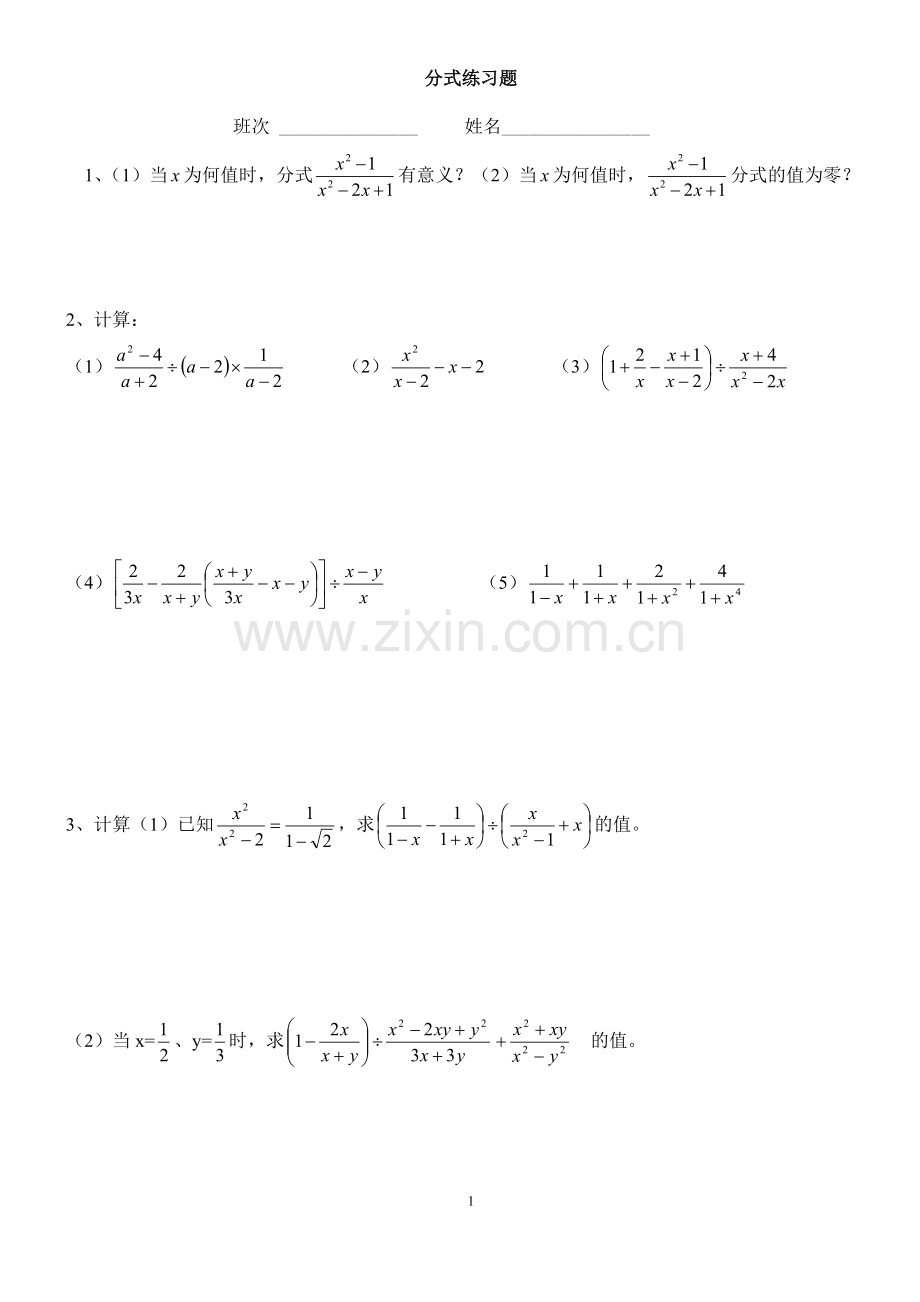 分式练习题

班次 ____ 姓名____

1、(1)当$x$为何值时,分式$\frac{x^2-1}{x^2-2x+1}$有意义?(2)当$x$为何值时,$\frac{x^2-1}{x^2-2x+1}$分式的值为零?

2、计算:

(1)$\frac{a^2-4}{a+2}\div(a-2)\times\frac{1}{a-2}$ (2)$\frac{x^2}{x-2}-x-2$ (3)$\left(1+\frac{2}{x}-\frac{x+1}{x-2}\right)\div\frac{x+4}{x^2-2x}$

(4)$\left[\frac{2}{3x}-\frac{2}{x+y}\left(\frac{x+y}{3x}-x-y\right)\right]\div\frac{x-y}{x}$ (5)$\frac{1}{1-x}+\frac{1}{1+x}+\frac{2}{1+x^2}+\frac{4}{1+x^4}$

3、计算(1)已知$\frac{x^2}{x^2-2}=\frac{1}{1-\sqrt{2}}$,求$\left(\frac{1}{1-x}-\frac{1}{1+x}\right)\div\left(\frac{x}{x^2-1}+x\right)$的值。

(2)当x=$\frac{1}{2}$、y=$\frac{1}{3}$时,求$\left(1-\frac{2x}{x+y}\right)\div\frac{x^2-2xy+y^2}{3x+3y}+\frac{x^2+xy}{x^2-y^2}$ 的值。

1

www.zixin.com.cn